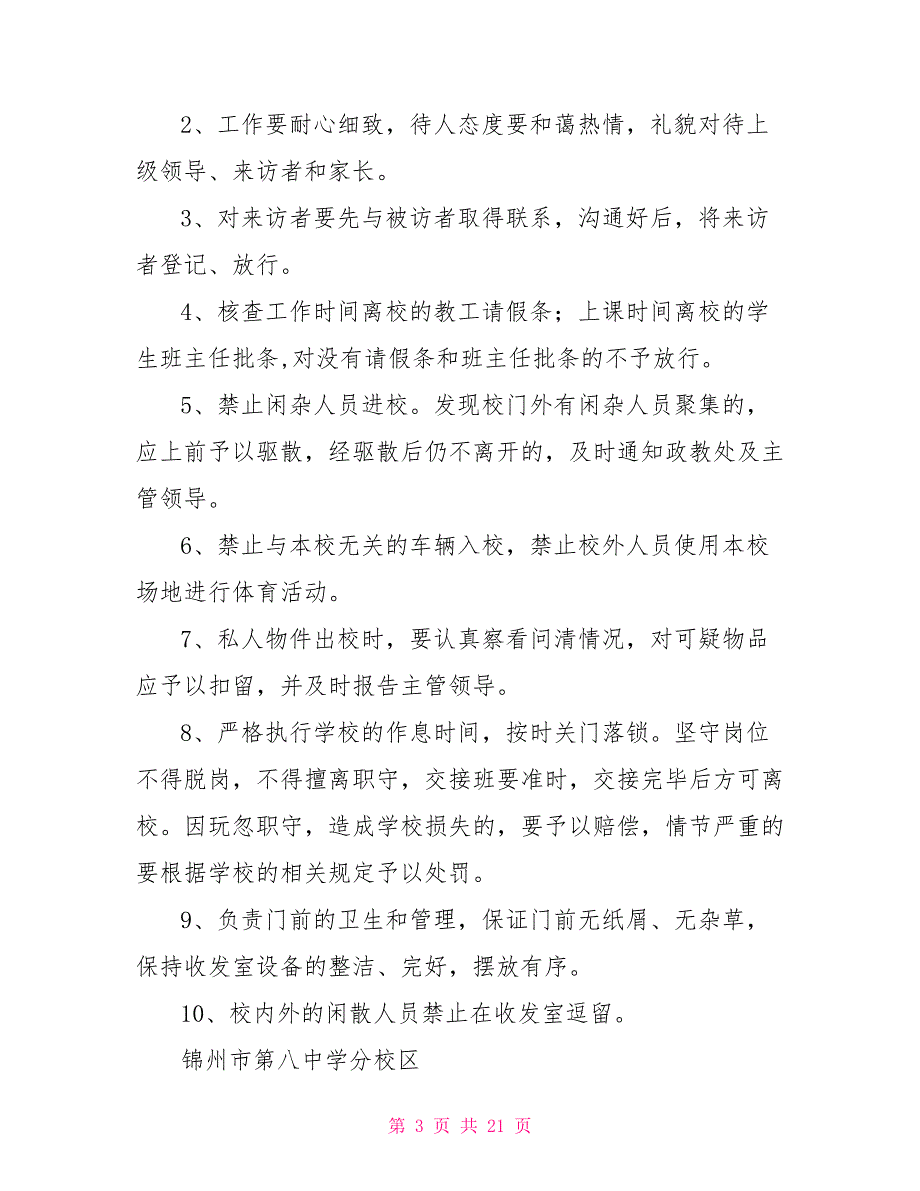 2、工作要耐心细致，待人态度要和蔼热情，礼貌对待上级领导、来访者和家长。

3、对来访者要先与被访者取得联系，沟通好后，将来访者登记、放行。

4、核查工作时间离校的教工请假条；上课时间离校的学生班主任批条,对没有请假条和班主任批条的不予放行。

5、禁止闲杂人员进校。发现校门外有闲杂人员聚集的，应上前予以驱散，经驱散后仍不离开的，及时通知政教处及主管领导。

6、禁止与本校无关的车辆入校，禁止校外人员使用本校场地进行体育活动。

7、私人物件出校时，要认真察看问清情况，对可疑物品应予以扣留，并及时报告主管领导。

8、严格执行学校的作息时间，按时关门落锁。坚守岗位不得脱岗，不得擅离职守，交接班要准时，交接完毕后方可离校。因玩忽职守，造成学校损失的，要予以赔偿，情节严重的要根据学校的相关规定予以处罚。

9、负责门前的卫生和管理，保证门前无纸屑、无杂草，保持收发室设备的整洁、完好，摆放有序。

10、校内外的闲散人员禁止在收发室逗留。

锦州市第八中学分校区

第 3 页 共 21 页